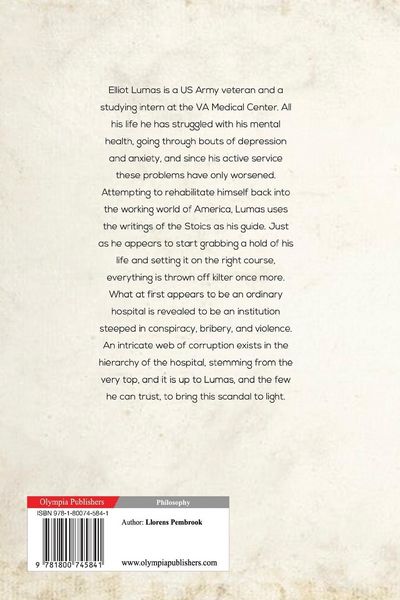 Elliot Lumas is a US Army veteran and a studying intern at the VA Medical Center. All his life he has struggled with his mental health, going through bouts of depression and anxiety, and since his active service these problems have only worsened. Attempting to rehabilitate himself back into the working world of America, Lumas uses the writings of the Stoics as his guide. Just as he appears to start grabbing a hold of his life and setting it on the right course, everything is thrown off kilter once more. What at first appears to be an ordinary hospital is revealed to be an institution steeped in conspiracy, bribery, and violence. An intricate web of corruption exists in the hierarchy of the hospital, stemming from the very top, and it is up to Lumas, and the few he can trust, to bring this scandal to light.

Olympia Publishers

Philosophy

ISBN 978-1-80074-584-1

Author: Llorens Pembrook

9 781800 745841

www.olympiapublishers.com